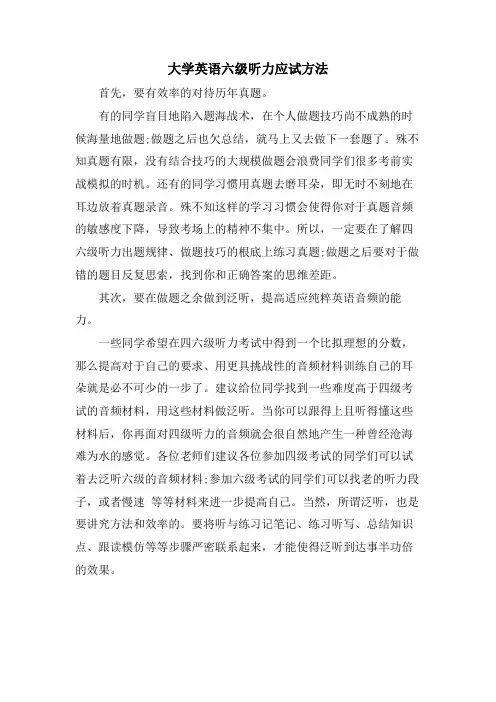 大学英语六级听力应试方法

首先，要有效率的对待历年真题。

有的同学盲目地陷入题海战术，在个人做题技巧尚不成熟的时候海量地做题;做题之后也欠总结，就马上又去做下一套题了。殊不知真题有限，没有结合技巧的大规模做题会浪费同学们很多考前实战模拟的时机。还有的同学习惯用真题去磨耳朵，即无时不刻地在耳边放着真题录音。殊不知这样的学习习惯会使得你对于真题音频的敏感度下降，导致考场上的精神不集中。所以，一定要在了解四六级听力出题规律、做题技巧的根底上练习真题;做题之后要对于做错的题目反复思索，找到你和正确答案的思维差距。

其次，要在做题之余做到泛听，提高适应纯粹英语音频的能力。

一些同学希望在四六级听力考试中得到一个比拟理想的分数，那么提高对于自己的要求、用更具挑战性的音频材料训练自己的耳朵就是必不可少的一步了。建议给位同学找到一些难度高于四级考试的音频材料，用这些材料做泛听。当你可以跟得上且听得懂这些材料后，你再面对四级听力的音频就会很自然地产生一种曾经沧海难为水的感觉。各位老师们建议各位参加四级考试的同学们可以试着去泛听六级的音频材料;参加六级考试的同学们可以找老的听力段子，或者慢速 等等材料来进一步提高自己。当然，所谓泛听，也是要讲究方法和效率的。要将听与练习记笔记、练习听写、总结知识点、跟读模仿等等步骤严密联系起来，才能使得泛听到达事半功倍的效果。